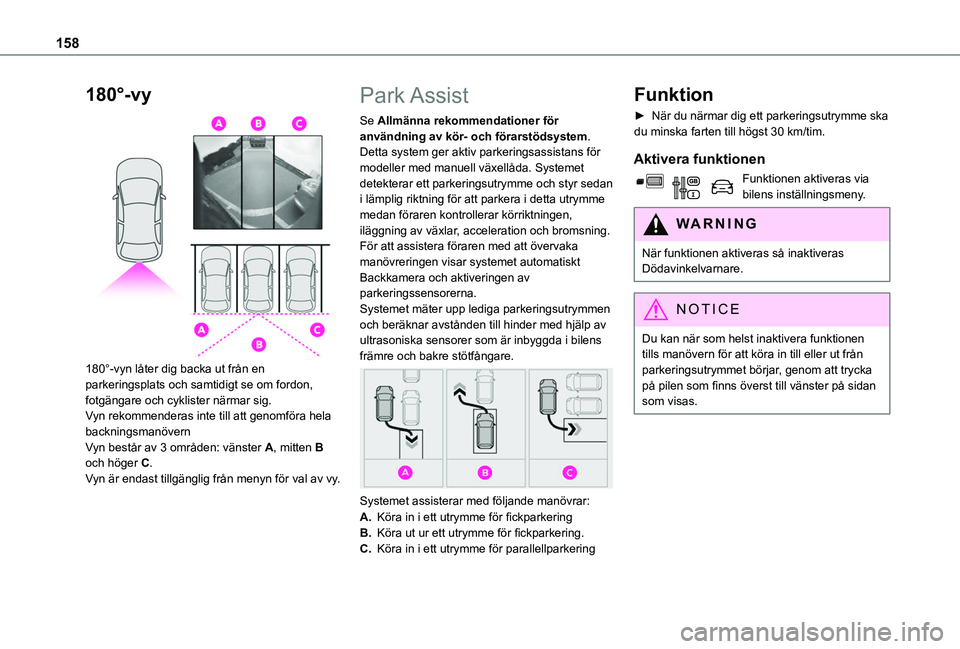 158

180°-vy

A B C

A B C

180°-vyn låter dig backa ut från en parkeringsplats och samtidigt se om fordon, fotgängare och cyklister närmar sig.
Vyn rekommenderas inte till att genomföra hela backningsmanövern
Vyn består av 3 områden: vänster A, mitten B och höger C.
Vyn är endast tillgänglig från menyn för val av vy.

Park Assist

Se Allmänna rekommendationer för användning av kör- och förarstödsystem.
Detta system ger aktiv parkeringsassistans för modeller med manuell växellåda. Systemet detekterar ett parkeringsutrymme och styr sedan i lämplig riktning för att parkera i detta utrymme medan föraren kontrollerar körriktningen, iläggning av växlar, acceleration och bromsning.
För att assistera föraren med att övervaka manövreringen visar systemet automatiskt Backkamera och aktiveringen av parkeringssensorerna.
Systemet mäter upp lediga parkeringsutrymmen och beräknar avstånden till hinder med hjälp av ultrasoniska sensorer som är inbyggda i bilens främre och bakre stötfångare.

A B C

Systemet assisterar med följande manövrar:
A. Köra in i ett utrymme för fickparkering
B. Köra ut ur ett utrymme för fickparkering.
C. Köra in i ett utrymme för parallellparkering

Funktion

► När du närmar dig ett parkeringsutrymme ska du minska farten till högst 30 km/tim.

Aktivera funktionen

Funktionen aktiveras via bilens inställningsmeny.

WARNING

När funktionen aktiveras så inaktiveras Dödavinkelvarnare.

NOTICE

Du kan när som helst inaktivera funktionen tills manövern för att köra in till eller ut från parkeringsutrymmet börjar, genom att trycka på pilen som finns överst till vänster på sidan som visas.

carmanualsonline.info